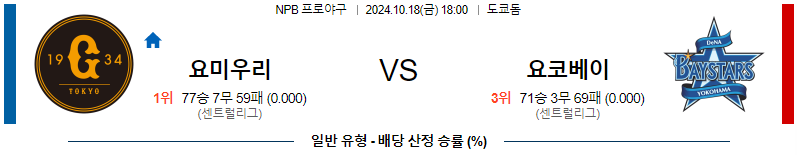 NPB 프로야구 | 2024.10.18(금) 18:00 | 도쿄돔

19 G 34
TOKYO

요미우리

1위 77승 7무 59패 (0.000)
(센트럴리그)

VS

요코베이

3위 71승 3무 69패 (0.000)
(센트럴리그)

DeNA
BAYSTARS
YOKOHAMA

일반 유형 - 배당 산정 승률 (%)